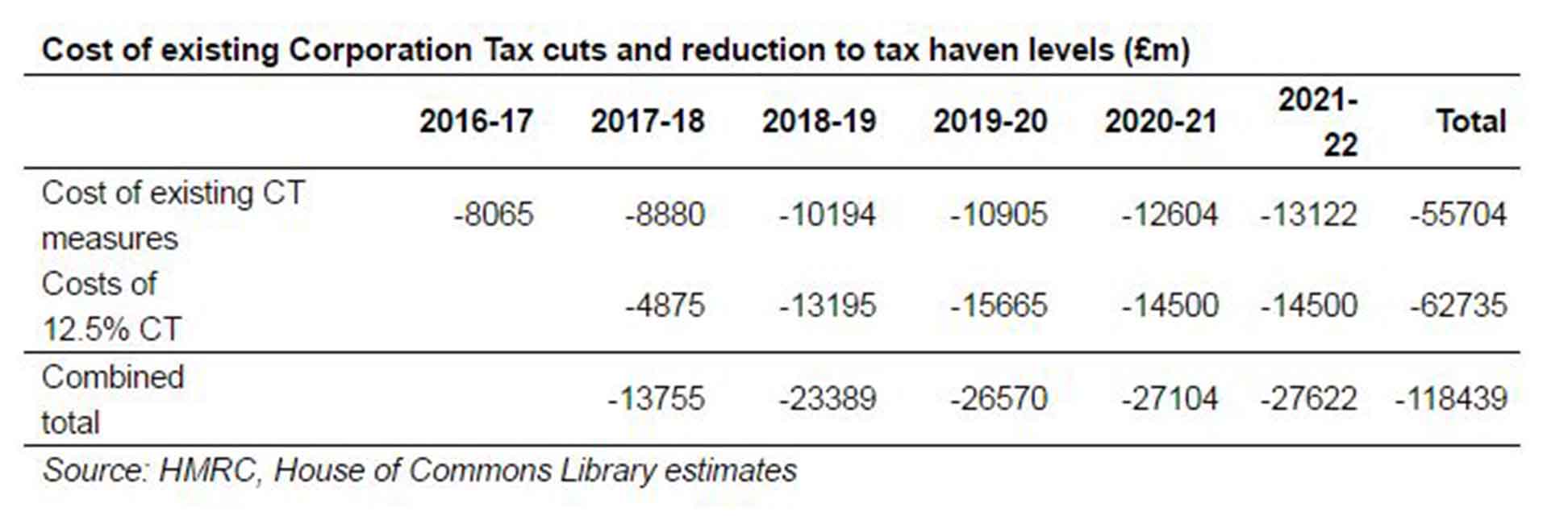 Cost of existing Corporation Tax cuts and reduction to tax haven levels (£m)

| | 2016-17 | 2017-18 | 2018-19 | 2019-20 | 2020-21 | 2021-22 | Total |
|---|---|---|---|---|---|---|---|
| Cost of existing CT measures | -8065 | -8880 | -10194 | -10905 | -12604 | -13122 | -55704 |
| Costs of 12.5% CT | | -4875 | -13195 | -15665 | -14500 | -14500 | -62735 |
| Combined total | | -13755 | -23389 | -26570 | -27104 | -27622 | -118439 |

Source: HMRC, House of Commons Library estimates